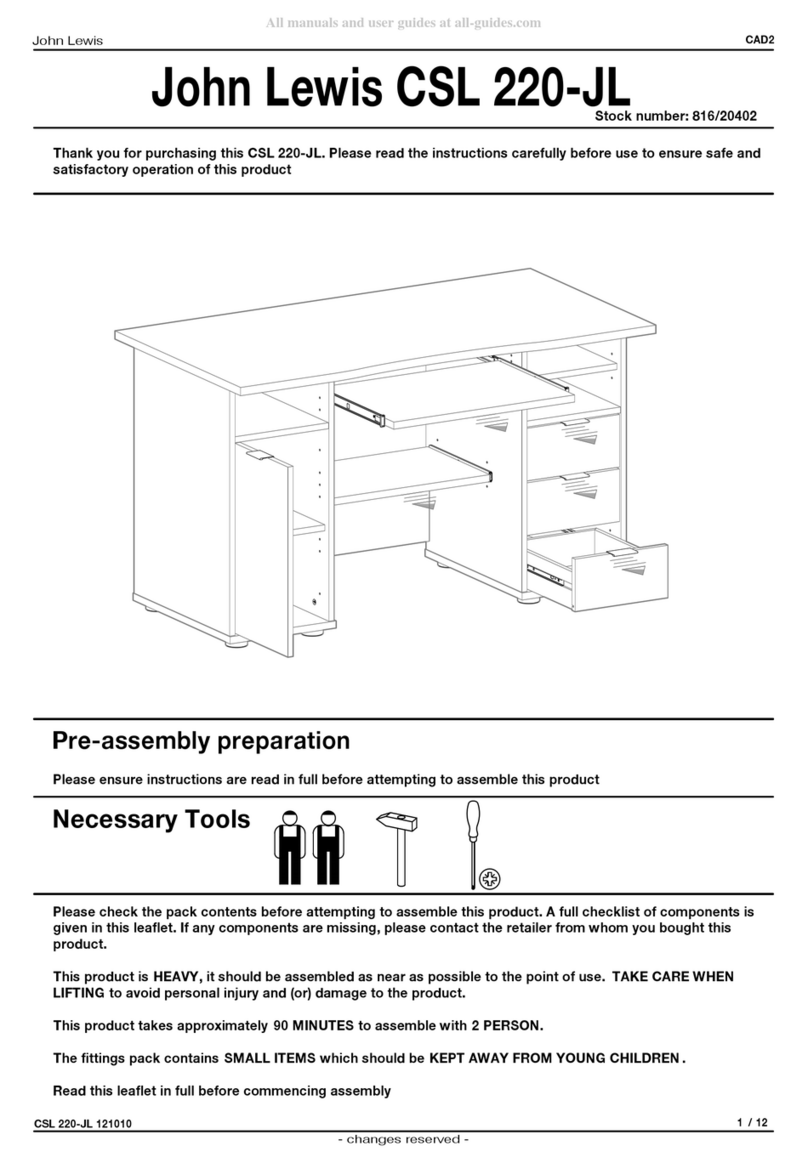 All manuals and user guides at all-guides.com

John Lewis

CAD2

John Lewis CSL 220-JL

Stock number: 816/20402

Thank you for purchasing this CSL 220-JL. Please read the instructions carefully before use to ensure safe and satisfactory operation of this product

Pre-assembly preparation

Please ensure instructions are read in full before attempting to assemble this product

Necessary Tools

Please check the pack contents before attempting to assemble this product. A full checklist of components is given in this leaflet. If any components are missing, please contact the retailer from whom you bought this product.

This product is HEAVY, it should be assembled as near as possible to the point of use. TAKE CARE WHEN LIFTING to avoid personal injury and (or) damage to the product.

This product takes approximately 90 MINUTES to assemble with 2 PERSON.

The fittings pack contains SMALL ITEMS which should be KEPT AWAY FROM YOUNG CHILDREN .

Read this leaflet in full before commencing assembly

CSL 220-JL 121010

1 / 12

- changes reserved -